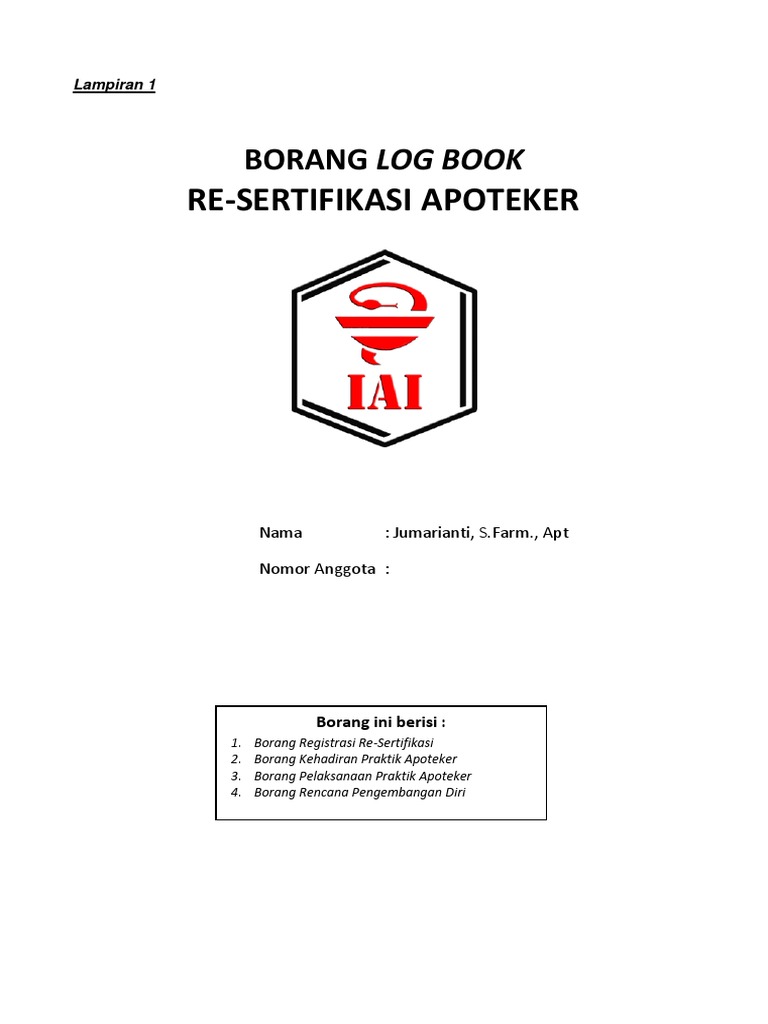 Lampiran 1

BORANG LOG BOOK
RE-SERTIFIKASI APOTEKER

IAI

Nama : Jumarianti, S.Farm., Apt

Nomor Anggota :

Borang ini berisi :
1. Borang Registrasi Re-Sertifikasi
2. Borang Kehadiran Praktik Apoteker
3. Borang Pelaksanaan Praktik Apoteker
4. Borang Rencana Pengembangan Diri